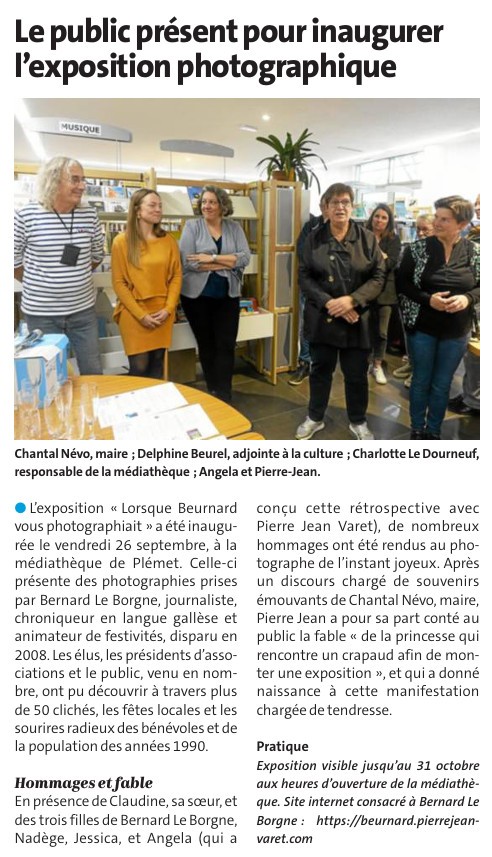 Le public présent pour inaugurer l'exposition photographique

MUSIQUE

Chantal Névo, maire ; Delphine Beurel, adjointe à la culture ; Charlotte Le Dourneuf, responsable de la médiathèque ; Angela et Pierre-Jean.

L'exposition « Lorsque Beurnard vous photographiait » a été inaugurée le vendredi 26 septembre, à la médiathèque de Plémet. Celle-ci présente des photographies prises par Bernard Le Borgne, journaliste, chroniqueur en langue gallèse et animateur de festivités, disparu en 2008. Les élus, les présidents d'associations et le public, venu en nombre, ont pu découvrir à travers plus de 50 clichés, les fêtes locales et les sourires radieux des bénévoles et de la population des années 1990.

Hommages et fable
En présence de Claudine, sa sœur, et des trois filles de Bernard Le Borgne, Nadège, Jessica, et Angela (qui a conçu cette rétrospective avec Pierre Jean Varet), de nombreux hommages ont été rendus au photographe de l'instant joyeux. Après un discours chargé de souvenirs émouvants de Chantal Névo, maire, Pierre Jean a pour sa part conté au public la fable « de la princesse qui rencontre un crapaud afin de monter une exposition », et qui a donné naissance à cette manifestation chargée de tendresse.

Pratique
Exposition visible jusqu'au 31 octobre aux heures d'ouverture de la médiathèque. Site internet consacré à Bernard Le Borgne : https://beurnard.pierrejeanvaret.com